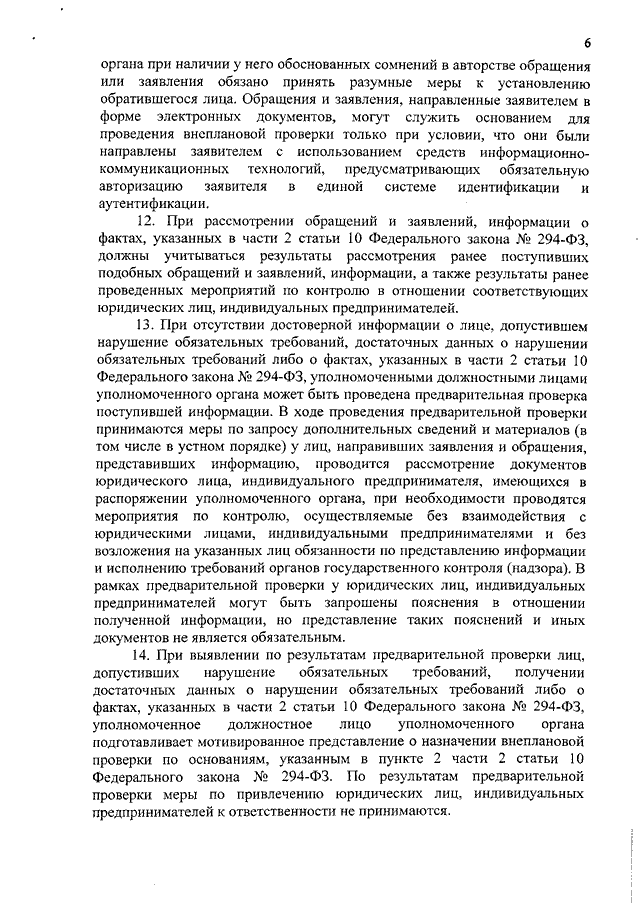 6

органа при наличии у него обоснованных сомнений в авторстве обращения или заявления обязано принять разумные меры к установлению обратившегося лица. Обращения и заявления, направленные заявителем в форме электронных документов, могут служить основанием для проведения внеплановой проверки только при условии, что они были направлены заявителем с использованием средств информационно-коммуникационных технологий, предусматривающих обязательную авторизацию заявителя в единой системе идентификации и аутентификации.

12. При рассмотрении обращений и заявлений, информации о фактах, указанных в части 2 статьи 10 Федерального закона № 294-ФЗ, должны учитываться результаты рассмотрения ранее поступивших подобных обращений и заявлений, информации, а также результаты ранее проведенных мероприятий по контролю в отношении соответствующих юридических лиц, индивидуальных предпринимателей.

13. При отсутствии достоверной информации о лице, допустившем нарушение обязательных требований, достаточных данных о нарушении обязательных требований либо о фактах, указанных в части 2 статьи 10 Федерального закона № 294-ФЗ, уполномоченными должностными лицами уполномоченного органа может быть проведена предварительная проверка поступившей информации. В ходе проведения предварительной проверки принимаются меры по запросу дополнительных сведений и материалов (в том числе в устном порядке) у лиц, направивших заявления и обращения, представивших информацию, проводится рассмотрение документов юридического лица, индивидуального предпринимателя, имеющихся в распоряжении уполномоченного органа, при необходимости проводятся мероприятия по контролю, осуществляемые без взаимодействия с юридическими лицами, индивидуальными предпринимателями и без возложения на указанных лиц обязанности по представлению информации и исполнению требований органов государственного контроля (надзора). В рамках предварительной проверки у юридических лиц, индивидуальных предпринимателей могут быть запрошены пояснения в отношении полученной информации, но представление таких пояснений и иных документов не является обязательным.

14. При выявлении по результатам предварительной проверки лиц, допустивших нарушение обязательных требований, получении достаточных данных о нарушении обязательных требований либо о фактах, указанных в части 2 статьи 10 Федерального закона № 294-ФЗ, уполномоченное должностное лицо уполномоченного органа подготавливает мотивированное представление о назначении внеплановой проверки по основаниям, указанным в пункте 2 части 2 статьи 10 Федерального закона № 294-ФЗ. По результатам предварительной проверки меры по привлечению юридических лиц, индивидуальных предпринимателей к ответственности не принимаются.